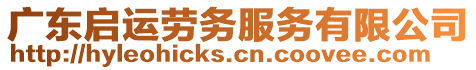 广东启运劳务服务有限公司
http://hyleohicks.cn.coovee.com